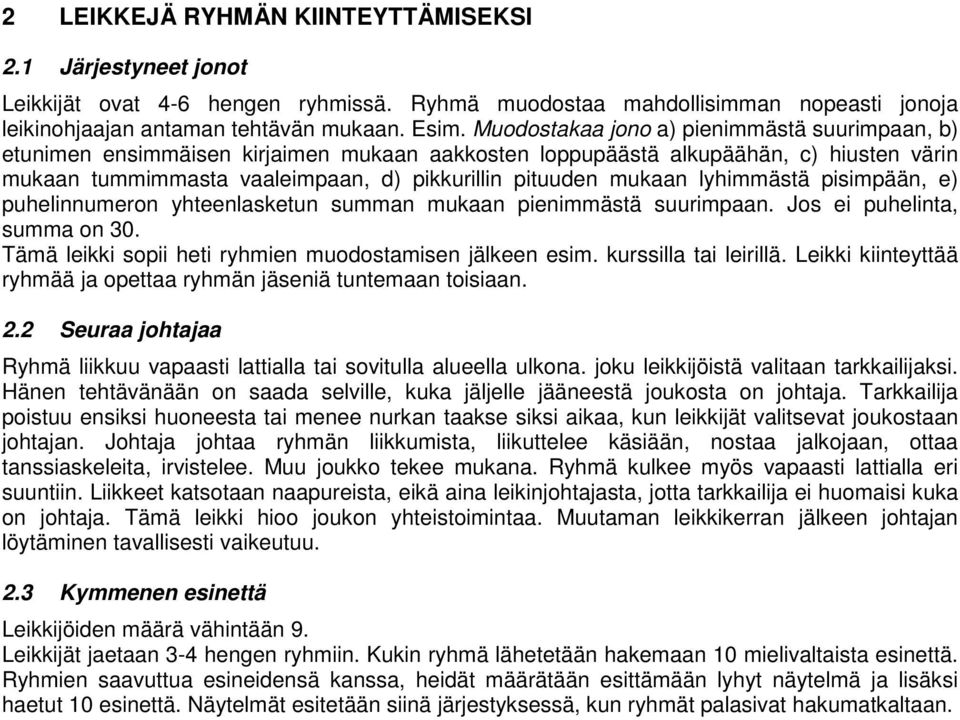 2 LEIKKEJÄ RYHMÄN KIINTEYTTÄMISEKSI

2.1 Järjestyneet jonot

Leikkijät ovat 4-6 hengen ryhmissä. Ryhmä muodostaa mahdollisimman nopeasti jonoja leikinohjaajan antaman tehtävän mukaan. Esim. Muodostakaa jono a) pienimmästä suurimpaan, b) etunimen ensimmäisen kirjaimen mukaan aakkosten loppupäästä alkupäähän, c) hiusten värin mukaan tummimmasta vaaleimpaan, d) pikkurillin pituuden mukaan lyhimmästä pisimpään, e) puhelinnumeron yhteenlasketun summan mukaan pienimmästä suurimpaan. Jos ei puhelinta, summa on 30.
Tämä leikki sopii heti ryhmien muodostamisen jälkeen esim. kurssilla tai leirillä. Leikki kiinteyttää ryhmää ja opettaa ryhmän jäseniä tuntemaan toisiaan.

2.2 Seuraa johtajaa

Ryhmä liikkuu vapaasti lattialla tai sovitulla alueella ulkona. joku leikkijöistä valitaan tarkkailijaksi. Hänen tehtävänään on saada selville, kuka jäljelle jääneestä joukosta on johtaja. Tarkkailija poistuu ensiksi huoneesta tai menee nurkan taakse siksi aikaa, kun leikkijät valitsevat joukostaan johtajan. Johtaja johtaa ryhmän liikkumista, liikuttelee käsiään, nostaa jalkojaan, ottaa tanssiaskeleita, irvistelee. Muu joukko tekee mukana. Ryhmä kulkee myös vapaasti lattialla eri suuntiin. Liikkeet katsotaan naapureista, eikä aina leikinjohtajasta, jotta tarkkailija ei huomaisi kuka on johtaja. Tämä leikki hioo joukon yhteistoimintaa. Muutaman leikkikerran jälkeen johtajan löytäminen tavallisesti vaikeutuu.

2.3 Kymmenen esinettä

Leikkijöiden määrä vähintään 9.
Leikkijät jaetaan 3-4 hengen ryhmiin. Kukin ryhmä lähetetään hakemaan 10 mielivaltaista esinettä. Ryhmien saavuttua esineidensä kanssa, heidät määrätään esittämään lyhyt näytelmä ja lisäksi haetut 10 esinettä. Näytelmät esitetään siinä järjestyksessä, kun ryhmät palasivat hakumatkaltaan.